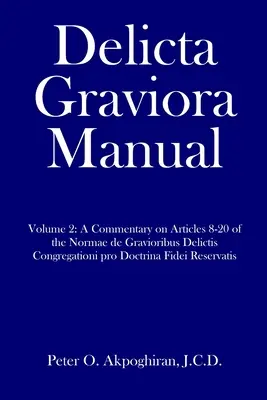 Delicta Graviora Manual

Volume 2: A Commentary on Articles 8-20 of the Normae de Gravioribus Delictis Congregationi pro Doctrina Fidei Reservatis

Peter O. Akpoghiran, J.C.D.